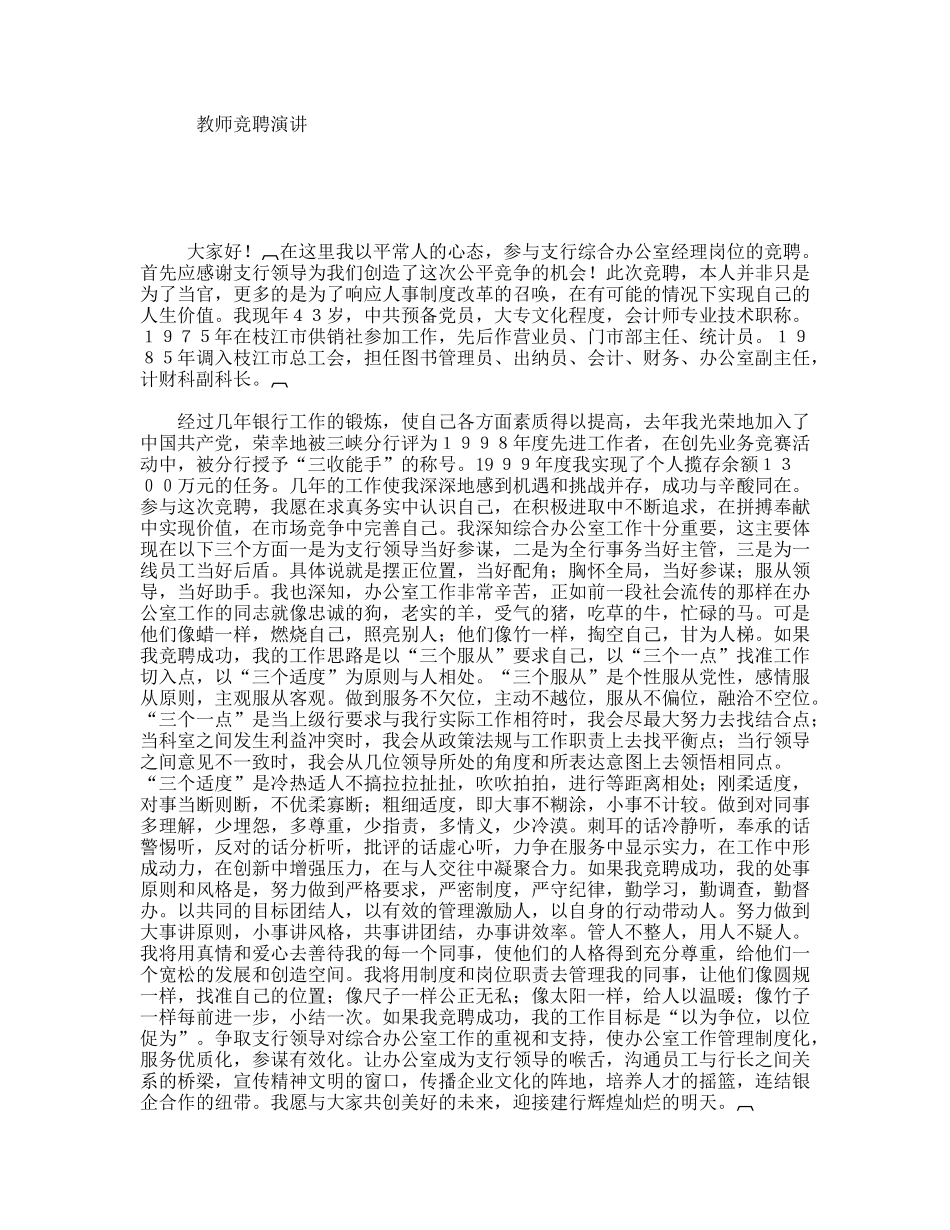 教师竞聘演讲

大家好！在这里我以平常人的心态，参与支行综合办公室经理岗位的竞聘。首先应感谢支行领导为我们创造了这次公平竞争的机会！此次竞聘，本人并非只是为了当官，更多的是为了响应人事制度改革的召唤，在有可能的情况下实现自己的人生价值。我现年４３岁，中共预备党员，大专文化程度，会计师专业技术职称。１９７５年在枝江市供销社参加工作，先后作营业员、门市部主任、统计员。１９８５年调入枝江市总工会，担任图书管理员、出纳员、会计、财务、办公室副主任，计财科副科长。

经过几年银行工作的锻炼，使自己各方面素质得以提高，去年我光荣地加入了中国共产党，荣幸地被三峡分行评为１９９８年度先进工作者，在创先业务竞赛活动中，被分行授予“三收能手”的称号。1999年度我实现了个人揽存余额１３００万元的任务。几年的工作使我深深地感到机遇和挑战并存，成功与辛酸同在。参与这次竞聘，我愿在求真务实中认识自己，在积极进取中不断追求，在拼搏奉献中实现价值，在市场竞争中完善自己。我深知综合办公室工作十分重要，这主要体现在以下三个方面一是为支行领导当好参谋，二是为全行事务当好主管，三是为一线员工当好后盾。具体说就是摆正位置，当好配角；胸怀全局，当好参谋；服从领导，当好助手。我也深知，办公室工作非常辛苦，正如前一段社会流传的那样在办公室工作的同志就像忠诚的狗，老实的羊，受气的猪，吃草的牛，忙碌的马。可是他们像蜡一样，燃烧自己，照亮别人；他们像竹一样，掏空自己，甘为人梯。如果我竞聘成功，我的工作思路是以“三个服从”要求自己，以“三个一点”找准工作切入点，以“三个适度”为原则与人相处。“三个服从”是个性服从党性，感情服从原则，主观服从客观。做到服务不欠位，主动不越位，服从不偏位，融洽不空位。“三个一点”是当上级行要求与我行实际工作相符时，我会尽最大努力去找结合点；当科室之间发生利益冲突时，我会从政策法规与工作职责上去找平衡点；当行领导之间意见不一致时，我会从几位领导所处的角度和所表达意图上去领悟相同点。“三个适度”是冷热适人不搞拉拉扯扯，吹吹拍拍，进行等距离相处；刚柔适度，对事当断则断，不优柔寡断；粗细适度，即大事不糊涂，小事不计较。做到对同事多理解，少埋怨，多尊重，少指责，多情义，少冷漠。刺耳的话冷静听，奉承的话警惕听，反对的话分析听，批评的话虚心听，力争在服务中显示实力，在工作中形成动力，在创新中增强压力，在与人交往中凝聚合力。如果我竞聘成功，我的处事原则和风格是，努力做到严格要求，严密制度，严守纪律，勤学习，勤调查，勤督办。以共同的目标团结人，以有效的管理激励人，以自身的行动带动人。努力做到大事讲原则，小事讲风格，共事讲团结，办事讲效率。管人不整人，用人不疑人。我将用真情和爱心去善待我的每一个同事，使他们的人格得到充分尊重，给他们一个宽松的发展和创造空间。我将用制度和岗位职责去管理我的同事，让他们像圆规一样，找准自己的位置；像尺子一样公正无私；像太阳一样，给人以温暖；像竹子一样每前进一步，小结一次。如果我竞聘成功，我的工作目标是“以为争位，以位促为”。争取支行领导对综合办公室工作的重视和支持，使办公室工作管理制度化，服务优质化，参谋有效化。让办公室成为支行领导的喉舌，沟通员工与行长之间关系的桥梁，宣传精神文明的窗口，传播企业文化的阵地，培养人才的摇篮，连结银企合作的纽带。我愿与大家共创美好的未来，迎接建行辉煌灿烂的明天。